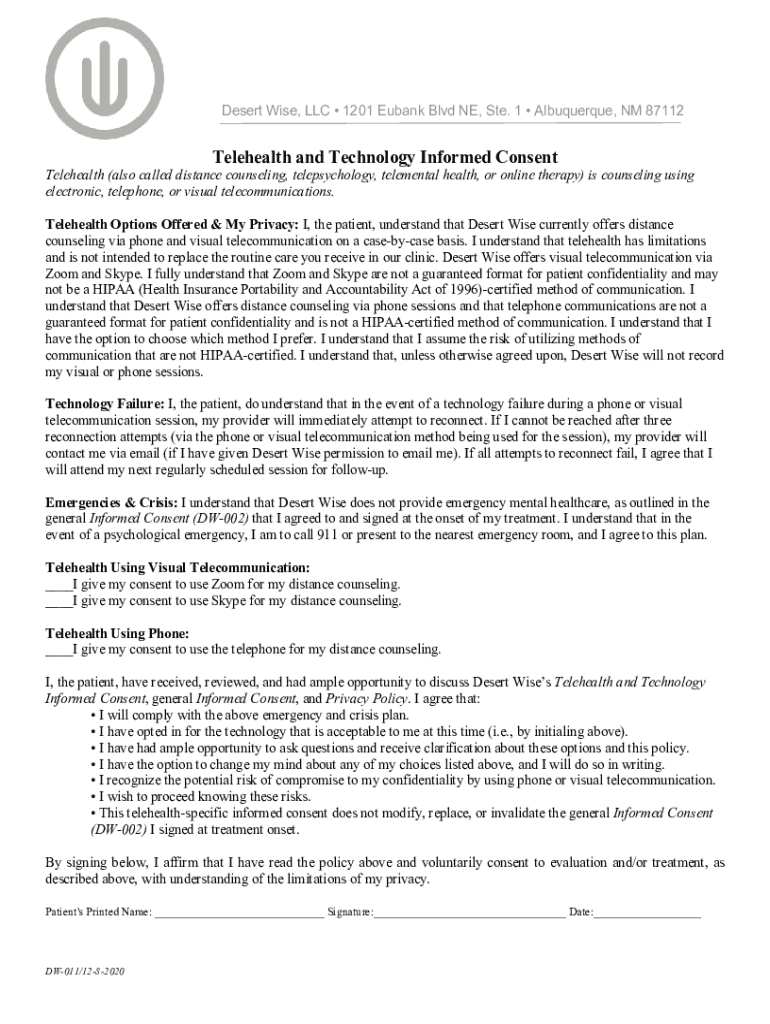 Desert Wise, LLC • 1201 Eubank Blvd NE, Ste. 1 • Albuquerque, NM 87112

Telehealth and Technology Informed Consent

Telehealth (also called distance counseling, telepsychology, telemental health, or online therapy) is counseling using electronic, telephone, or visual telecommunications.

Telehealth Options Offered & My Privacy: I, the patient, understand that Desert Wise currently offers distance counseling via phone and visual telecommunication on a case-by-case basis. I understand that telehealth has limitations and is not intended to replace the routine care you receive in our clinic. Desert Wise offers visual telecommunication via Zoom and Skype. I fully understand that Zoom and Skype are not a guaranteed format for patient confidentiality and may not be a HIPAA (Health Insurance Portability and Accountability Act of 1996)-certified method of communication. I understand that Desert Wise offers distance counseling via phone sessions and that telephone communications are not a guaranteed format for patient confidentiality and is not a HIPAA-certified method of communication. I understand that I have the option to choose which method I prefer. I understand that I assume the risk of utilizing methods of communication that are not HIPAA-certified. I understand that, unless otherwise agreed upon, Desert Wise will not record my visual or phone sessions.

Technology Failure: I, the patient, do understand that in the event of a technology failure during a phone or visual telecommunication session, my provider will immediately attempt to reconnect. If I cannot be reached after three reconnection attempts (via the phone or visual telecommunication method being used for the session), my provider will contact me via email (if I have given Desert Wise permission to email me). If all attempts to reconnect fail, I agree that I will attend my next regularly scheduled session for follow-up.

Emergencies & Crisis: I understand that Desert Wise does not provide emergency mental healthcare, as outlined in the general Informed Consent (DW-002) that I agreed to and signed at the onset of my treatment. I understand that in the event of a psychological emergency, I am to call 911 or present to the nearest emergency room, and I agree to this plan.

Telehealth Using Visual Telecommunication:
____I give my consent to use Zoom for my distance counseling.
____I give my consent to use Skype for my distance counseling.

Telehealth Using Phone:
____I give my consent to use the telephone for my distance counseling.

I, the patient, have received, reviewed, and had ample opportunity to discuss Desert Wise's Telehealth and Technology Informed Consent, general Informed Consent, and Privacy Policy. I agree that:
• I will comply with the above emergency and crisis plan.
• I have opted in for the technology that is acceptable to me at this time (i.e., by initialing above).
• I have had ample opportunity to ask questions and receive clarification about these options and this policy.
• I have the option to change my mind about any of my choices listed above, and I will do so in writing.
• I recognize the potential risk of compromise to my confidentiality by using phone or visual telecommunication.
• I wish to proceed knowing these risks.
• This telehealth-specific informed consent does not modify, replace, or invalidate the general Informed Consent (DW-002) I signed at treatment onset.

By signing below, I affirm that I have read the policy above and voluntarily consent to evaluation and/or treatment, as described above, with understanding of the limitations of my privacy.

Patient's Printed Name: ____________________________ Signature:________________________________ Date:__________________

DW-011/12-8-2020